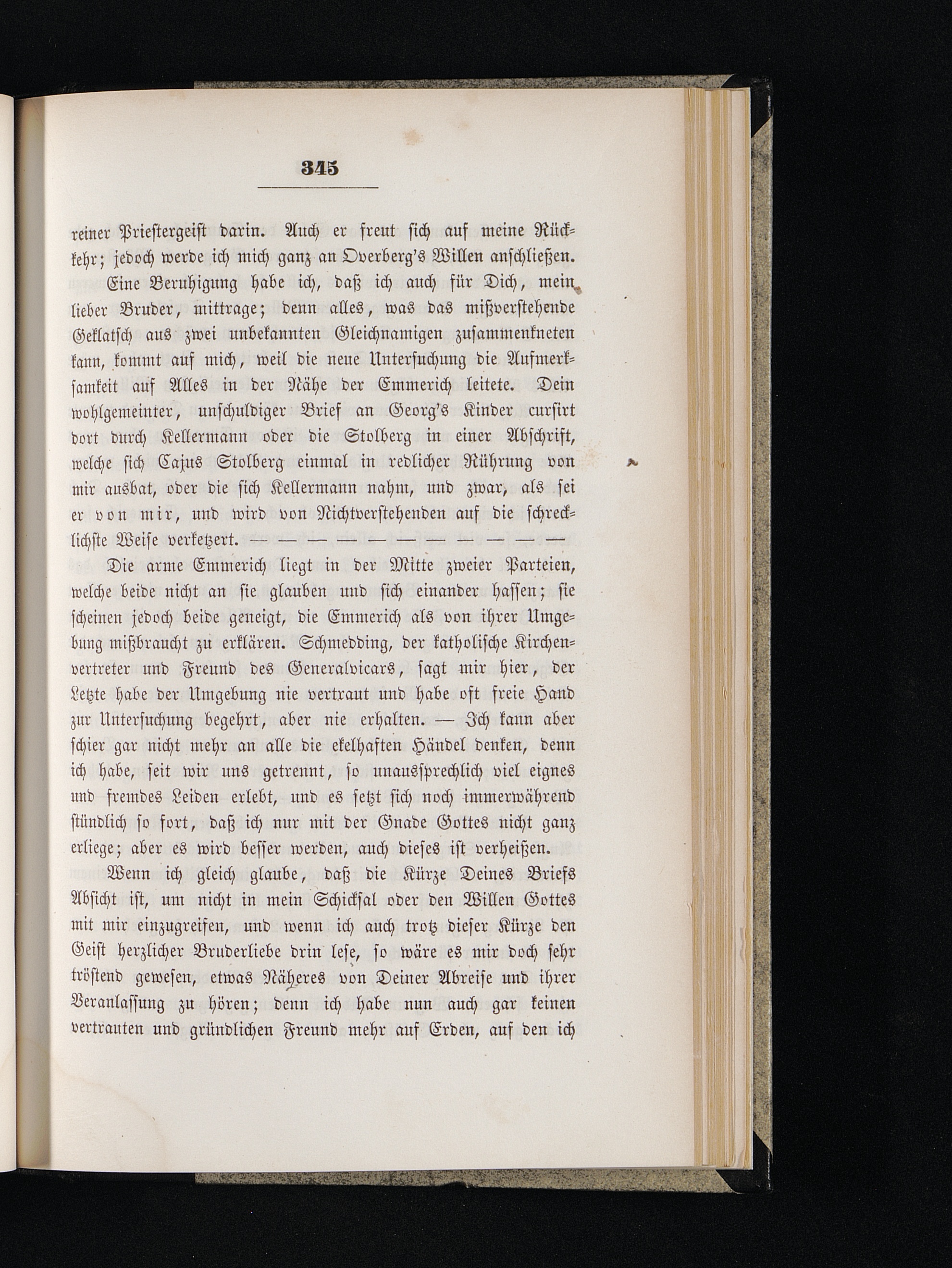 345

reiner Priestergeist darin. Auch er freut sich auf meine Rückkehr; jedoch werde ich mich ganz an Overberg's Willen anschließen.

Eine Beruhigung habe ich, daß ich auch für Dich, mein lieber Bruder, mittrage; denn alles, was das mißverstehende Geklatsch aus zwei unbekannten Gleichnamigen zusammenkneten kann, kommt auf mich, weil die neue Untersuchung die Aufmerksamkeit auf Alles in der Nähe der Emmerich leitete. Dein wohlgemeinter, unschuldiger Brief an Georg's Kinder cursirt dort durch Kellermann oder die Stolberg in einer Abschrift, welche sich Cajus Stolberg einmal in redlicher Rührung von mir ausbat, oder die sich Kellermann nahm, und zwar, als sei er von mir, und wird von Nichtverstehenden auf die schrecklichste Weise verketzert. — — — — — — — — — — —

Die arme Emmerich liegt in der Mitte zweier Parteien, welche beide nicht an sie glauben und sich einander hassen; sie scheinen jedoch beide geneigt, die Emmerich als von ihrer Umgebung mißbraucht zu erklären. Schmedding, der katholische Kirchenvertreter und Freund des Generalvicars, sagt mir hier, der Letzte habe der Umgebung nie vertraut und habe oft freie Hand zur Untersuchung begehrt, aber nie erhalten. — Ich kann aber schier gar nicht mehr an alle die ekelhaften Händel denken, denn ich habe, seit wir uns getrennt, so unaussprechlich viel eignes und fremdes Leiden erlebt, und es setzt sich noch immerwährend stündlich so fort, daß ich nur mit der Gnade Gottes nicht ganz erliege; aber es wird besser werden, auch dieses ist verheißen.

Wenn ich gleich glaube, daß die Kürze Deines Briefs Absicht ist, um nicht in mein Schicksal oder den Willen Gottes mit mir einzugreifen, und wenn ich auch trotz dieser Kürze den Geist herzlicher Bruderliebe drin lese, so wäre es mir doch sehr tröstend gewesen, etwas Näheres von Deiner Abreise und ihrer Veranlassung zu hören; denn ich habe nun auch gar keinen vertrauten und gründlichen Freund mehr auf Erden, auf den ich